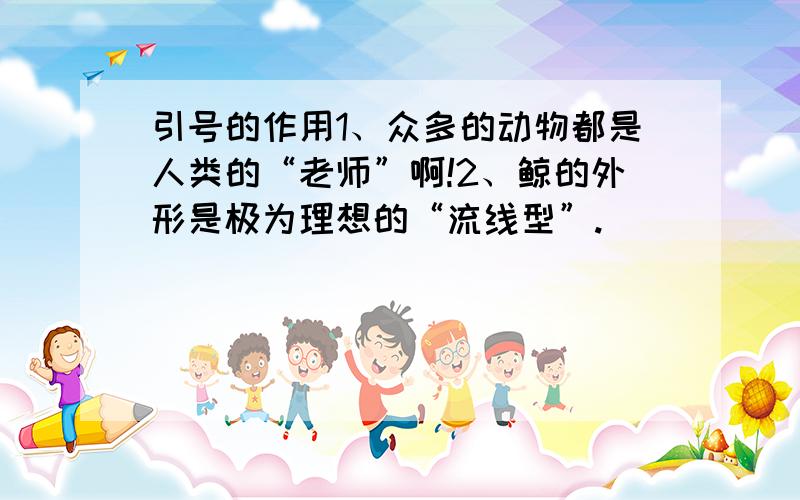 引号的作用1、众多的动物都是人类的“老师”啊!2、鲸的外形是极为理想的“流线型”.